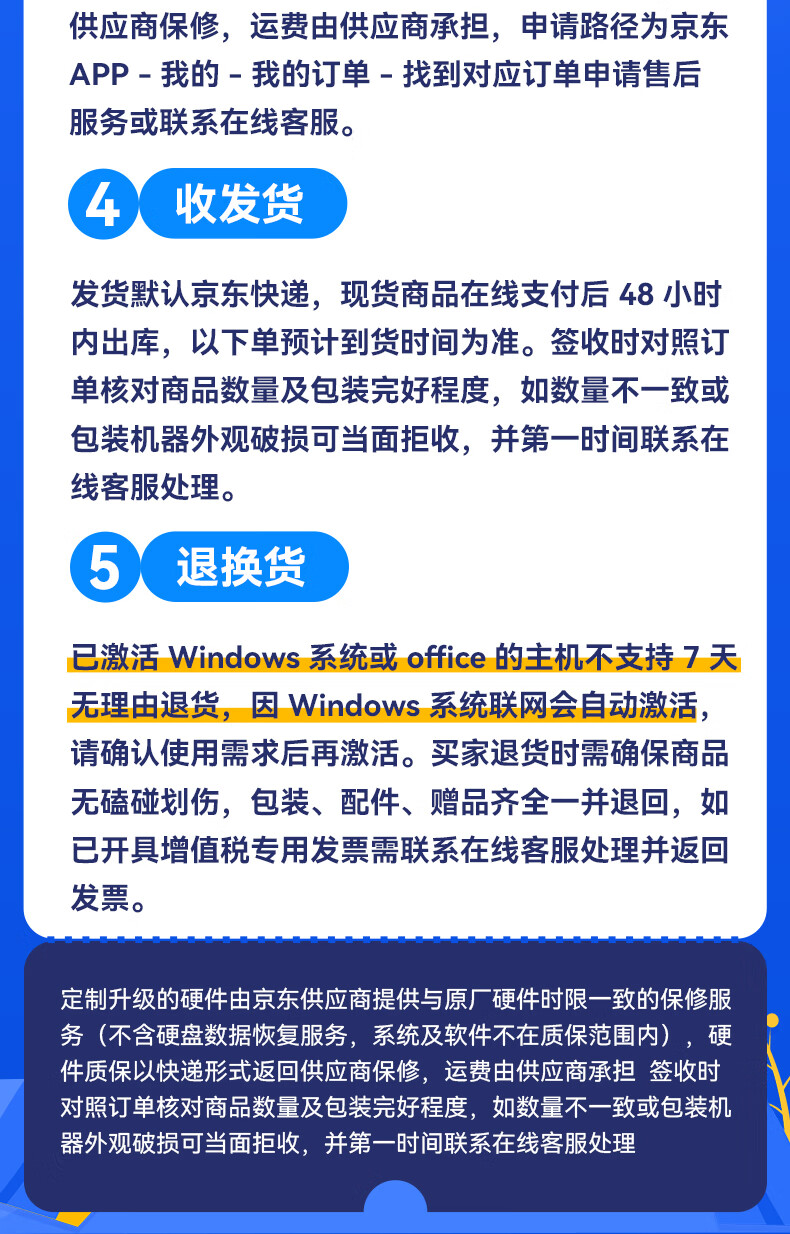 供应商保修，运费由供应商承担，申请路径为京东APP - 我的 - 我的订单 - 找到对应订单申请售后服务或联系在线客服。

4 收发货

发货默认京东快递，现货商品在线支付后48小时内出库，以下单预计到货时间为准。签收时对照订单核对商品数量及包装完好程度，如数量不一致或包装机器外观破损可当面拒收，并第一时间联系在线客服处理。

5 退换货

已激活Windows系统或office的主机不支持7天无理由退货，因Windows系统联网会自动激活，请确认使用需求后再激活。买家退货时需确保商品无磕碰划伤，包装、配件、赠品齐全一并退回，如已开具增值税专用发票需联系在线客服处理并返回发票。

定制升级的硬件由京东供应商提供与原厂硬件时限一致的保修服务（不含硬盘数据恢复服务，系统及软件不在质保范围内），硬件质保以快递形式返回供应商保修，运费由供应商承担 签收时对照订单核对商品数量及包装完好程度，如数量不一致或包装机器外观破损可当面拒收，并第一时间联系在线客服处理